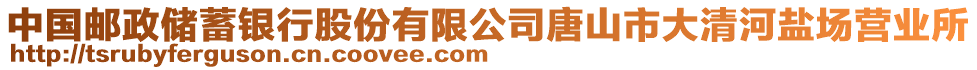 中国邮政储蓄银行股份有限公司唐山市大清河盐场营业所
http://tsrubyferguson.cn.coovee.com